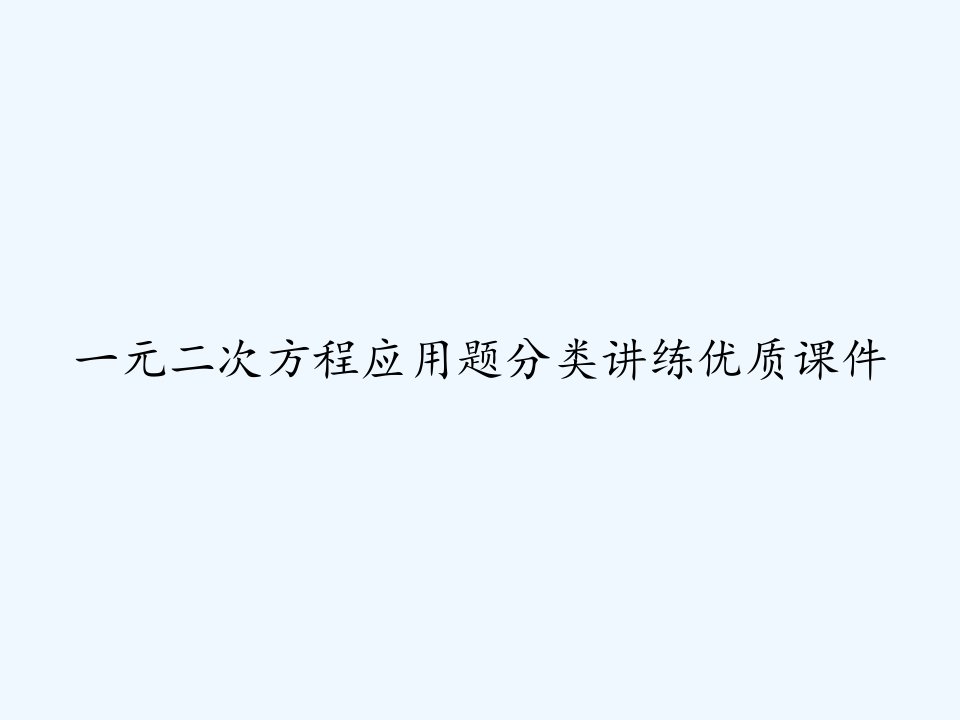 一元二次方程应用题分类讲练优质课件